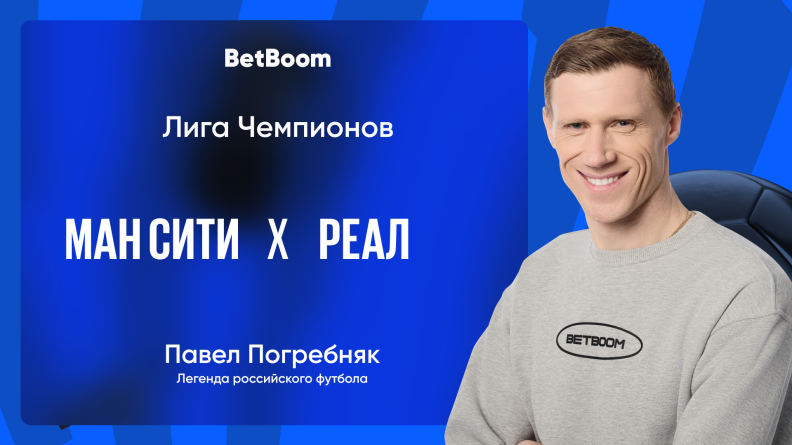 BetBoom

Лига Чемпионов

МАН СИТИ X РЕАЛ

Павел Погребняк

Легенда российского футбола

BETBOOM